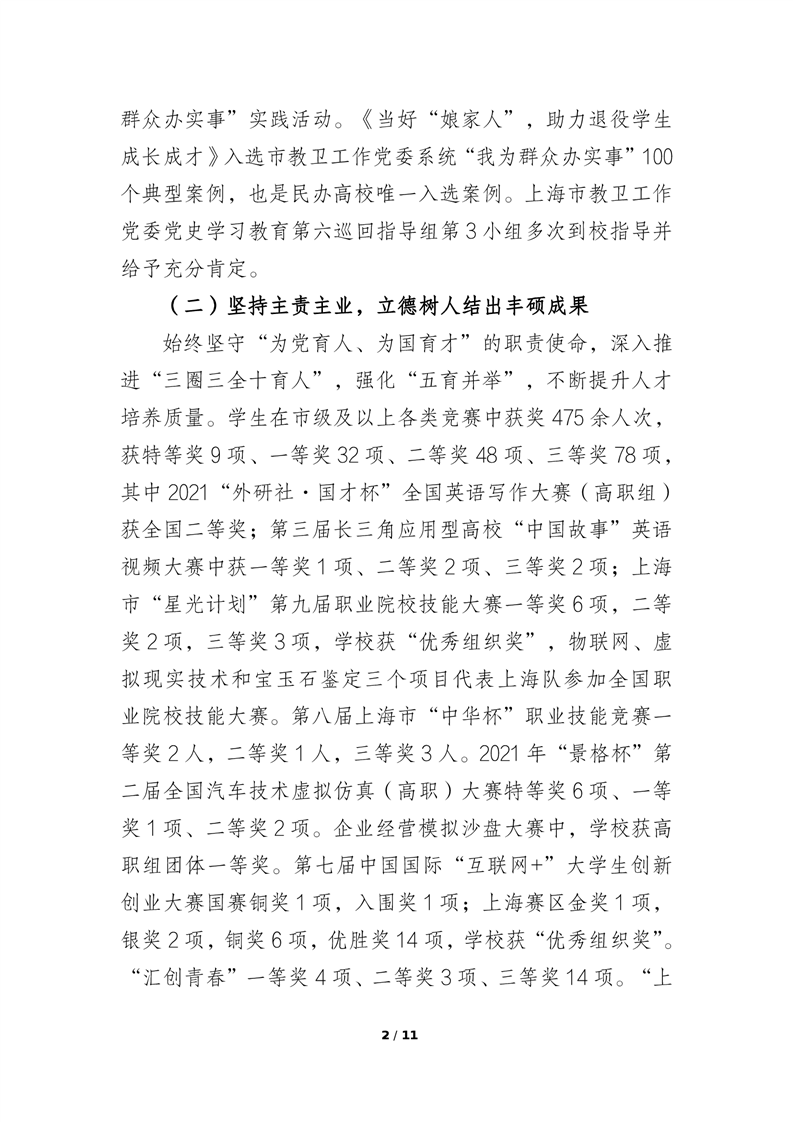 群众办实事”实践活动。《当好“娘家人”，助力退役学生成长成才》入选市教卫工作党委系统“我为群众办实事”100个典型案例，也是民办高校唯一入选案例。上海市教卫工作党委党史学习教育第六巡回指导组第3小组多次到校指导并给予充分肯定。

（二）坚持主责主业，立德树人结出丰硕成果

始终坚守“为党育人、为国育才”的职责使命，深入推进“三圈三全十育人”，强化“五育并举”，不断提升人才培养质量。学生在市级及以上各类竞赛中获奖475余人次，获特等奖9项、一等奖32项、二等奖48项、三等奖78项，其中2021“外研社·国才杯”全国英语写作大赛（高职组）获全国二等奖；第三届长三角应用型高校“中国故事”英语视频大赛中获一等奖1项、二等奖2项、三等奖2项；上海市“星光计划”第九届职业院校技能大赛一等奖6项，二等奖2项，三等奖3项，学校获“优秀组织奖”，物联网、虚拟现实技术和宝玉石鉴定三个项目代表上海队参加全国职业院校技能大赛。第八届上海市“中华杯”职业技能竞赛一等奖2人，二等奖1人，三等奖3人。2021年“景格杯”第二届全国汽车技术虚拟仿真（高职）大赛特等奖6项、一等奖1项、二等奖2项。企业经营模拟沙盘大赛中，学校获高职组团体一等奖。第七届中国国际“互联网+”大学生创新创业大赛国赛铜奖1项，入围奖1项；上海赛区金奖1项，银奖2项，铜奖6项，优胜奖14项，学校获“优秀组织奖”。“汇创青春”一等奖4项、二等奖3项、三等奖14项。“上

2 / 11